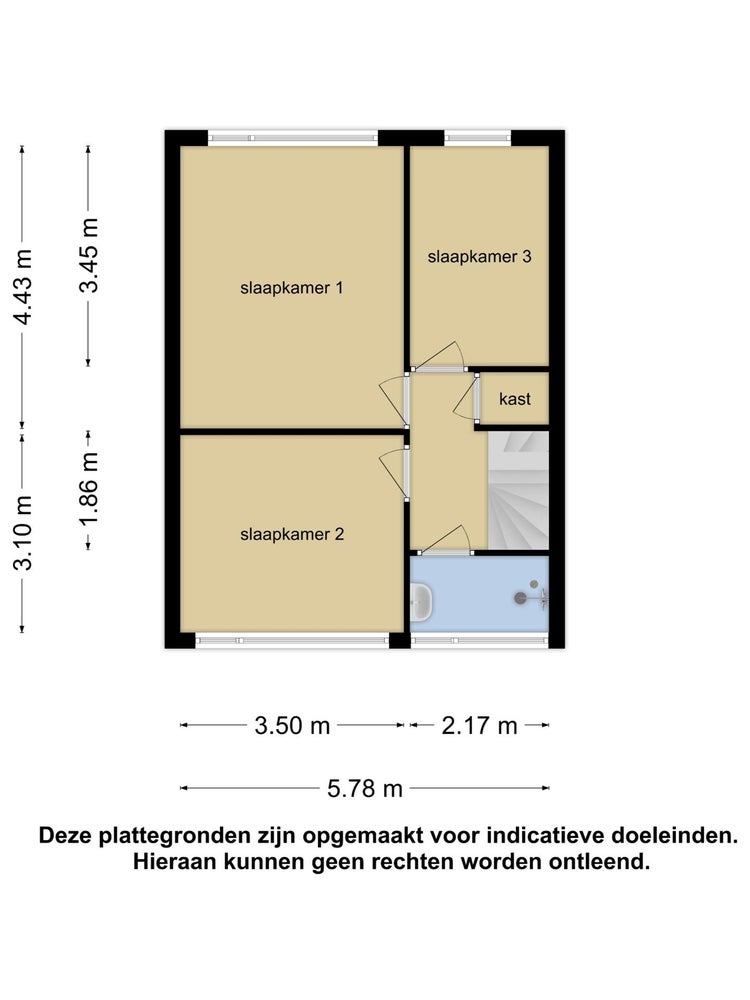 4.43 m

3.45 m

3.10 m

1.86 m

slaapkamer 1

slaapkamer 3

kast

slaapkamer 2

3.50 m

2.17 m

5.78 m

Deze plattegronden zijn opgemaakt voor indicatieve doeleinden. Hieraan kunnen geen rechten worden ontleend.